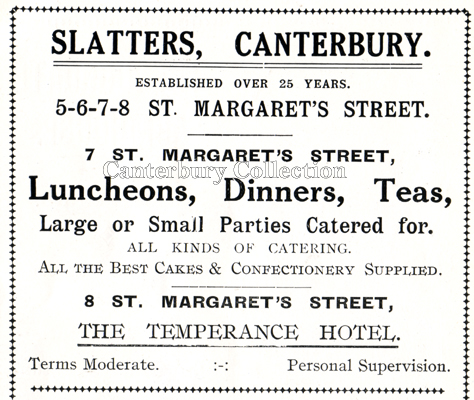 SLATTERS, CANTERBURY.

ESTABLISHED OVER 25 YEARS.

5-6-7-8 ST. MARGARET'S STREET.

7 ST. MARGARET'S STREET,

Canterbury Collection

Luncheons, Dinners, Teas,

Large or Small Parties Catered for.

ALL KINDS OF CATERING.

ALL THE BEST CAKES & CONFECTIONERY SUPPLIED.

8 ST. MARGARET'S STREET,

THE TEMPERANCE HOTEL.

Terms Moderate. :-: Personal Supervision.